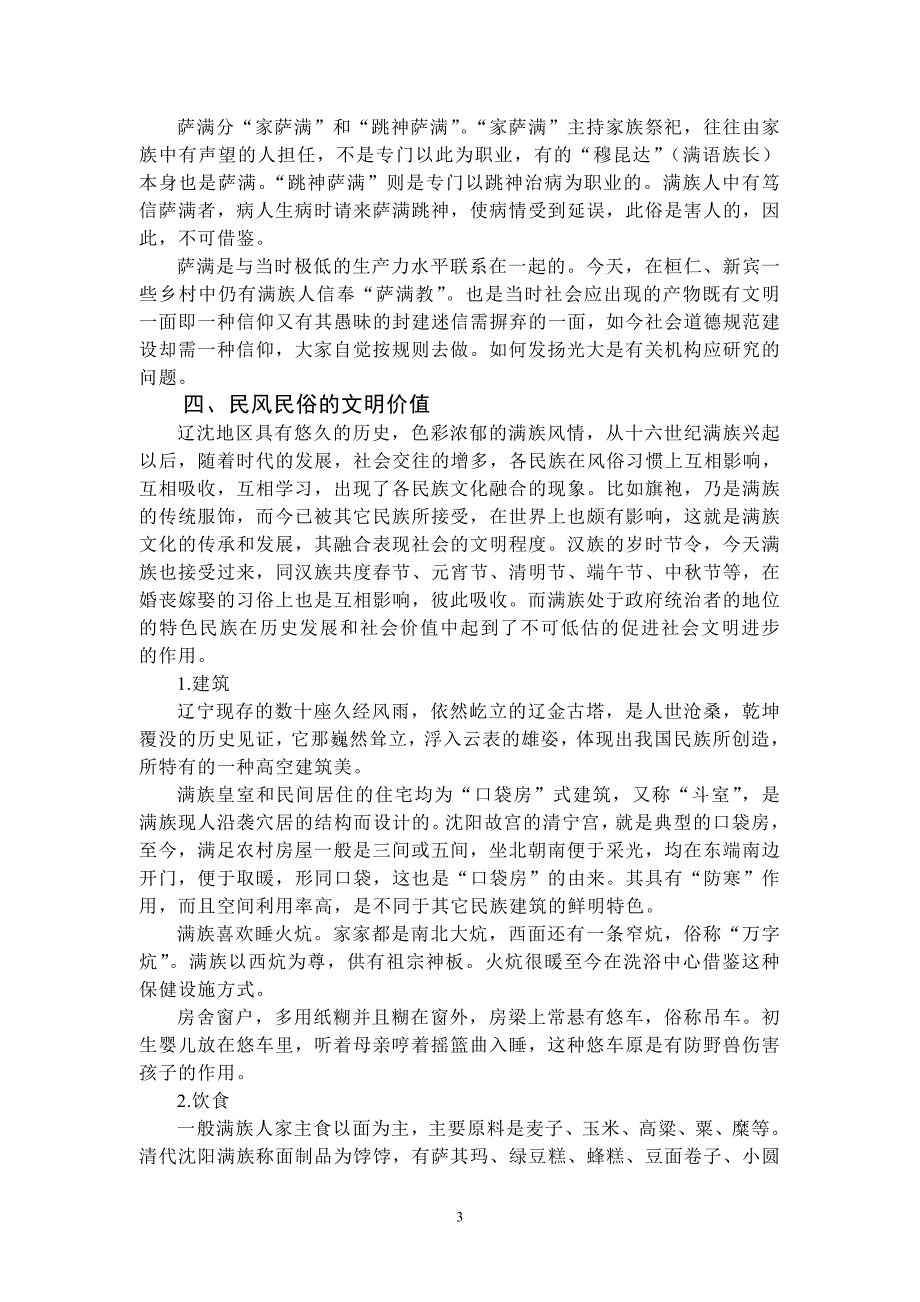 萨满分“家萨满”和“跳神萨满”。“家萨满”主持家族祭祀，往往由家族中有声望的人担任，不是专门以此为职业，有的“穆昆达”（满语族长）本身也是萨满。“跳神萨满”则是专门以跳神治病为职业的。满族人中有笃信萨满者，病人生病时请来萨满跳神，使病情受到延误，此俗是害人的，因此，不可借鉴。

萨满是与当时极低的生产力水平联系在一起的。今天，在桓仁、新宾一些乡村中仍有满族人信奉“萨满教”。也是当时社会应出现的产物既有文明一面即一种信仰又有其愚昧的封建迷信需摒弃的一面，如今社会道德规范建设却需一种信仰，大家自觉按规则去做。如何发扬光大是有关机构应研究的问题。

四、民风民俗的文明价值

辽沈地区具有悠久的历史，色彩浓郁的满族风情，从十六世纪满族兴起以后，随着时代的发展，社会交往的增多，各民族在风俗习惯上互相影响，互相吸收，互相学习，出现了各民族文化融合的现象。比如旗袍，乃是满族的传统服饰，而今已被其它民族所接受，在世界上也颇有影响，这就是满族文化的传承和发展，其融合表现社会的文明程度。汉族的岁时节令，今天满族也接受过来，同汉族共度春节、元宵节、清明节、端午节、中秋节等，在婚丧嫁娶的习俗上也是互相影响，彼此吸收。而满族处于政府统治者的地位的特色民族在历史发展和社会价值中起到了不可低估的促进社会文明进步的作用。

1.建筑

辽宁现存的数十座久经风雨，依然屹立的辽金古塔，是人世沧桑，乾坤覆没的历史见证，它那巍然耸立，浮入云表的雄姿，体现出我国民族所创造，所特有的一种高空建筑美。

满族皇室和民间居住的住宅均为“口袋房”式建筑，又称“斗室”，是满族现人沿袭穴居的结构而设计的。沈阳故宫的清宁宫，就是典型的口袋房，至今，满足农村房屋一般是三间或五间，坐北朝南便于采光，均在东端南边开门，便于取暖，形同口袋，这也是“口袋房”的由来。其具有“防寒”作用，而且空间利用率高，是不同于其它民族建筑的鲜明特色。

满族喜欢睡火炕。家家都是南北大炕，西面还有一条窄炕，俗称“万字炕”。满族以西炕为尊，供有祖宗神板。火炕很暖至今在洗浴中心借鉴这种保健设施方式。

房舍窗户，多用纸糊并且糊在窗外，房梁上常悬有悠车，俗称吊车。初生婴儿放在悠车里，听着母亲哼着摇篮曲入睡，这种悠车原是有防野兽伤害孩子的作用。

2.饮食

一般满族人家主食以面为主，主要原料是麦子、玉米、高粱、粟、糜等。清代沈阳满族称面制品为饽饽，有萨其玛、绿豆糕、蜂糕、豆面卷子、小圆

3